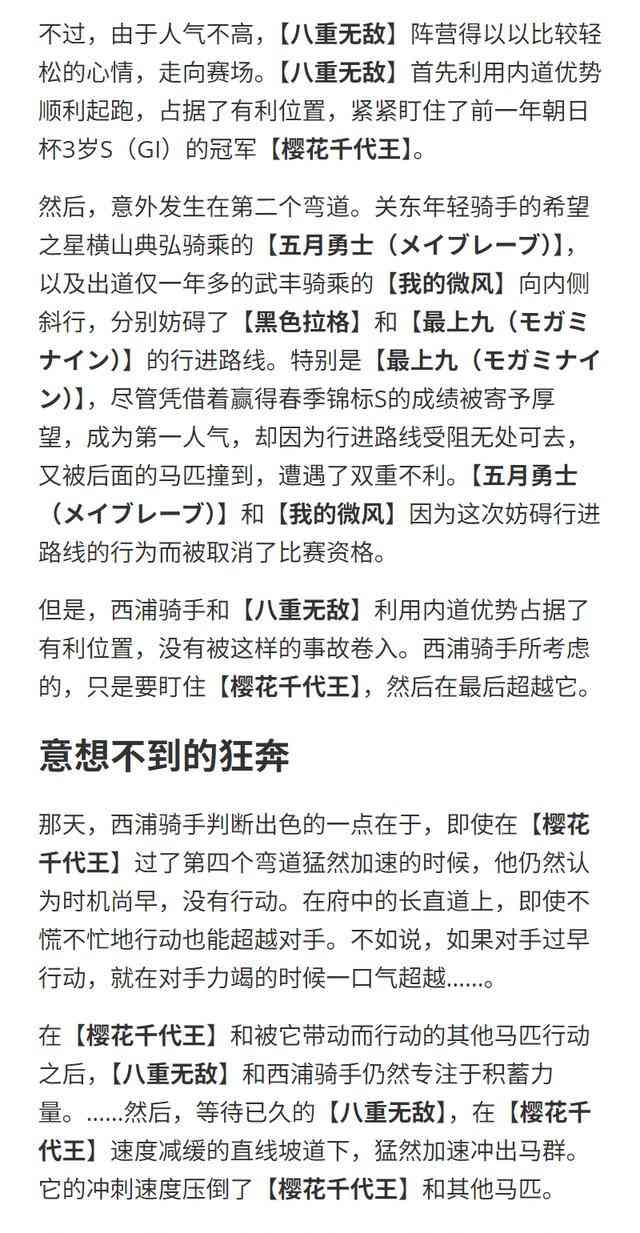 不过，由于人气不高，【八重无敌】阵营得以以比较轻松的心情，走向赛场。【八重无敌】首先利用内道优势顺利起跑，占据了有利位置，紧紧盯住了前一年朝日杯3岁S（GI）的冠军【樱花千代王】。

然后，意外发生在第二个弯道。关东年轻骑手的希望之星横山典弘骑乘的【五月勇士（メイブレーブ）】，以及出道仅一年多的武丰骑乘的【我的微风】向内侧斜行，分别妨碍了【黑色拉格】和【最上九（モガミナイン）】的行进路线。特别是【最上九（モガミナイン）】，尽管凭借着赢得春季锦标S的成绩被寄予厚望，成为第一人气，却因为行进路线受阻无处可去，又被后面的马匹撞到，遭遇了双重不利。【五月勇士（メイブレーブ）】和【我的微风】因为这次妨碍行进路线的行为而被取消了比赛资格。

但是，西浦骑手和【八重无敌】利用内道优势占据了有利位置，没有被这样的事故卷入。西浦骑手所考虑的，只是要盯住【樱花千代王】，然后在最后超越它。

意想不到的狂奔

那天，西浦骑手判断出色的一点在于，即使在【樱花千代王】过了第四个弯道猛然加速的时候，他仍然认为时机尚早，没有行动。在府中的长直道上，即使不慌不忙地行动也能超越对手。不如说，如果对手过早行动，就在对手力竭的时候一口气超越……。

在【樱花千代王】和被它带动而行动的其他马匹行动之后，【八重无敌】和西浦骑手仍然专注于积蓄力量。……然后，等待已久的【八重无敌】，在【樱花千代王】速度减缓的直线坡道下，猛然加速冲出马群。它的冲刺速度压倒了【樱花千代王】和其他马匹。